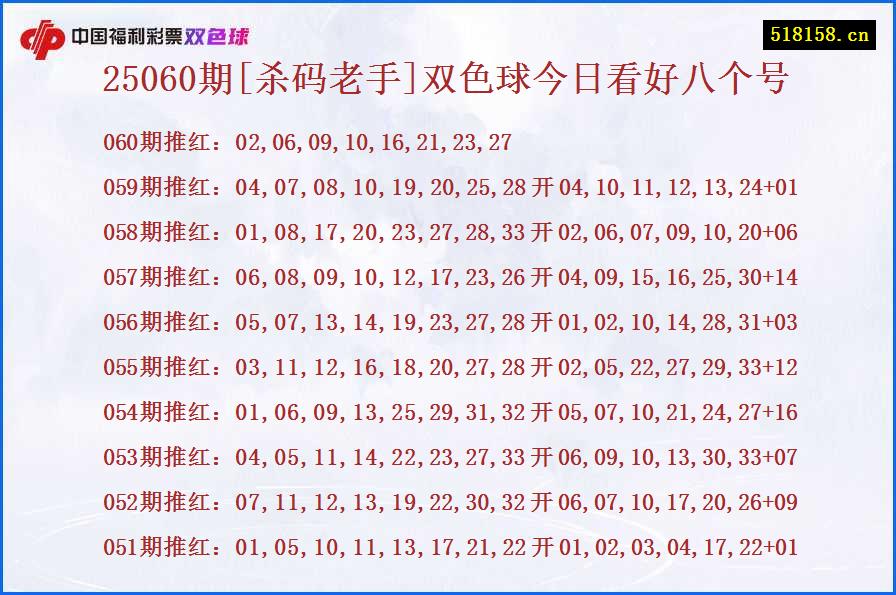 中国福利彩票双色球

518158.cn

25060期[杀码老手]双色球今日看好八个号

060期推红：02,06,09,10,16,21,23,27

059期推红：04,07,08,10,19,20,25,28开04,10,11,12,13,24+01

058期推红：01,08,17,20,23,27,28,33开02,06,07,09,10,20+06

057期推红：06,08,09,10,12,17,23,26开04,09,15,16,25,30+14

056期推红：05,07,13,14,19,23,27,28开01,02,10,14,28,31+03

055期推红：03,11,12,16,18,20,27,28开02,05,22,27,29,33+12

054期推红：01,06,09,13,25,29,31,32开05,07,10,21,24,27+16

053期推红：04,05,11,14,22,23,27,33开06,09,10,13,30,33+07

052期推红：07,11,12,13,19,22,30,32开06,07,10,17,20,26+09

051期推红：01,05,10,11,13,17,21,22开01,02,03,04,17,22+01